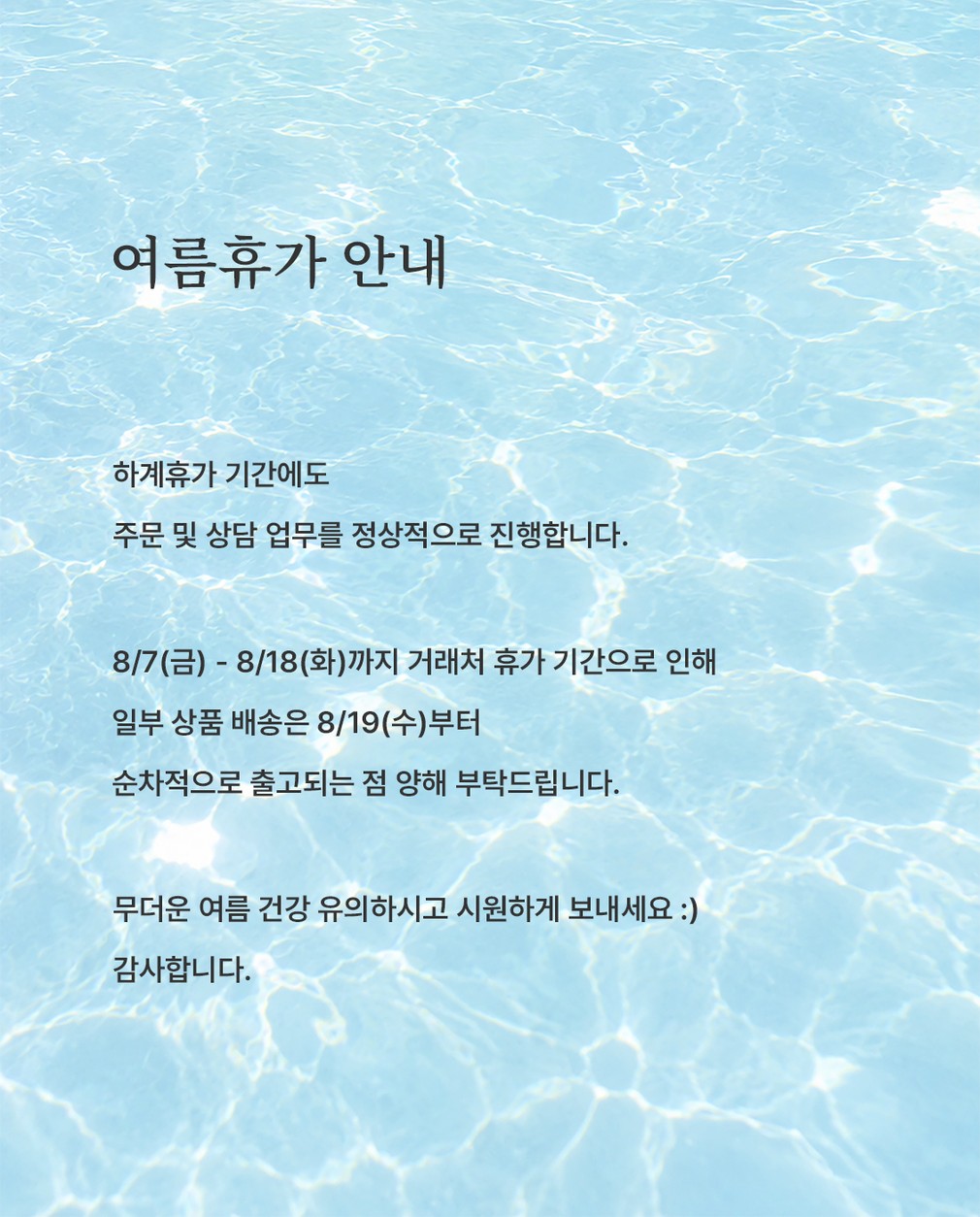 여름휴가 안내

하계휴가 기간에도
주문 및 상담 업무를 정상적으로 진행합니다.

8/7(금) - 8/18(화)까지 거래처 휴가 기간으로 인해
일부 상품 배송은 8/19(수)부터
순차적으로 출고되는 점 양해 부탁드립니다.

무더운 여름 건강 유의하시고 시원하게 보내세요 :)
감사합니다.